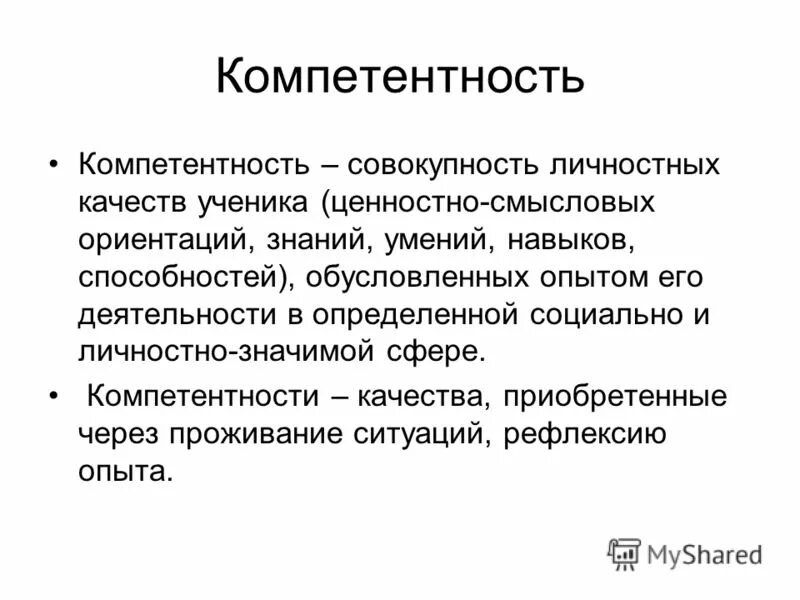 Компетентность

• Компетентность – совокупность личностных качеств ученика (ценностно-смысловых ориентаций, знаний, умений, навыков, способностей), обусловленных опытом его деятельности в определенной социально и личностно-значимой сфере.

• Компетентности – качества, приобретенные через проживание ситуаций, рефлексию опыта.

MyShared